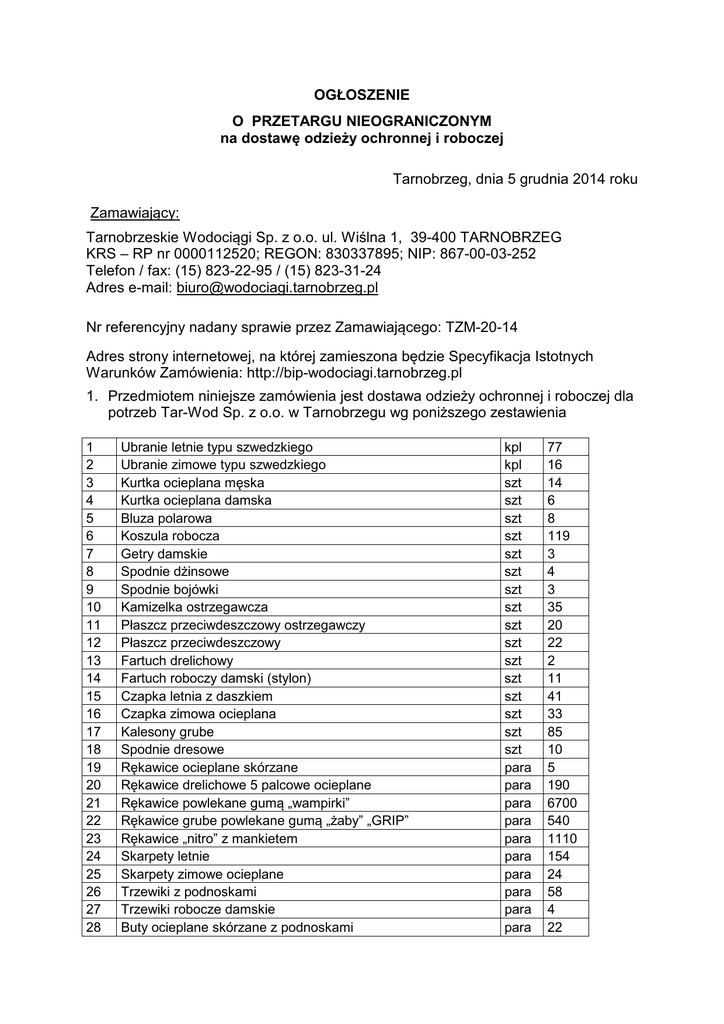 OGŁOSZENIE
O PRZETARGU NIEOGRANICZONYM
na dostawę odzieży ochronnej i roboczej

Tarnobrzeg, dnia 5 grudnia 2014 roku

Zamawiający:
Tarnobrzeskie Wodociągi Sp. z o.o. ul. Wiślna 1, 39-400 TARNOBRZEG
KRS – RP nr 0000112520; REGON: 830337895; NIP: 867-00-03-252
Telefon / fax: (15) 823-22-95 / (15) 823-31-24
Adres e-mail: biuro@wodociagi.tarnobrzeg.pl

Nr referencyjny nadany sprawie przez Zamawiającego: TZM-20-14

Adres strony internetowej, na której zamieszona będzie Specyfikacja Istotnych Warunków Zamówienia: http://bip-wodociagi.tarnobrzeg.pl

1. Przedmiotem niniejsze zamówienia jest dostawa odzieży ochronnej i roboczej dla potrzeb Tar-Wod Sp. z o.o. w Tarnobrzegu wg poniższego zestawienia

| 1 | Ubranie letnie typu szwedzkiego | kpl | 77 |
|---|---|---|---|
| 2 | Ubranie zimowe typu szwedzkiego | kpl | 16 |
| 3 | Kurtka ocieplana męska | szt | 14 |
| 4 | Kurtka ocieplana damska | szt | 6 |
| 5 | Bluza polarowa | szt | 8 |
| 6 | Koszula robocza | szt | 119 |
| 7 | Getry damskie | szt | 3 |
| 8 | Spodnie dżinsowe | szt | 4 |
| 9 | Spodnie bojówki | szt | 3 |
| 10 | Kamizelka ostrzegawcza | szt | 35 |
| 11 | Płaszcz przeciwdeszczowy ostrzegawczy | szt | 20 |
| 12 | Płaszcz przeciwdeszczowy | szt | 22 |
| 13 | Fartuch drelichowy | szt | 2 |
| 14 | Fartuch roboczy damski (stylon) | szt | 11 |
| 15 | Czapka letnia z daszkiem | szt | 41 |
| 16 | Czapka zimowa ocieplana | szt | 33 |
| 17 | Kalesony grube | szt | 85 |
| 18 | Spodnie dresowe | szt | 10 |
| 19 | Rękawice ocieplane skórzane | para | 5 |
| 20 | Rękawice drelichowe 5 palcowe ocieplane | para | 190 |
| 21 | Rękawice powlekane gumą „wampirki” | para | 6700 |
| 22 | Rękawice grube powlekane gumą „żaby” „GRIP” | para | 540 |
| 23 | Rękawice „nitro” z mankietem | para | 1110 |
| 24 | Skarpety letnie | para | 154 |
| 25 | Skarpety zimowe ocieplane | para | 24 |
| 26 | Trzewiki z podnoskami | para | 58 |
| 27 | Trzewiki robocze damskie | para | 4 |
| 28 | Buty ocieplane skórzane z podnoskami | para | 22 |